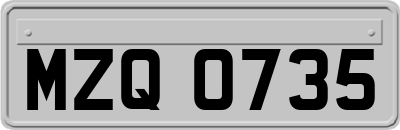 MZQ 0735